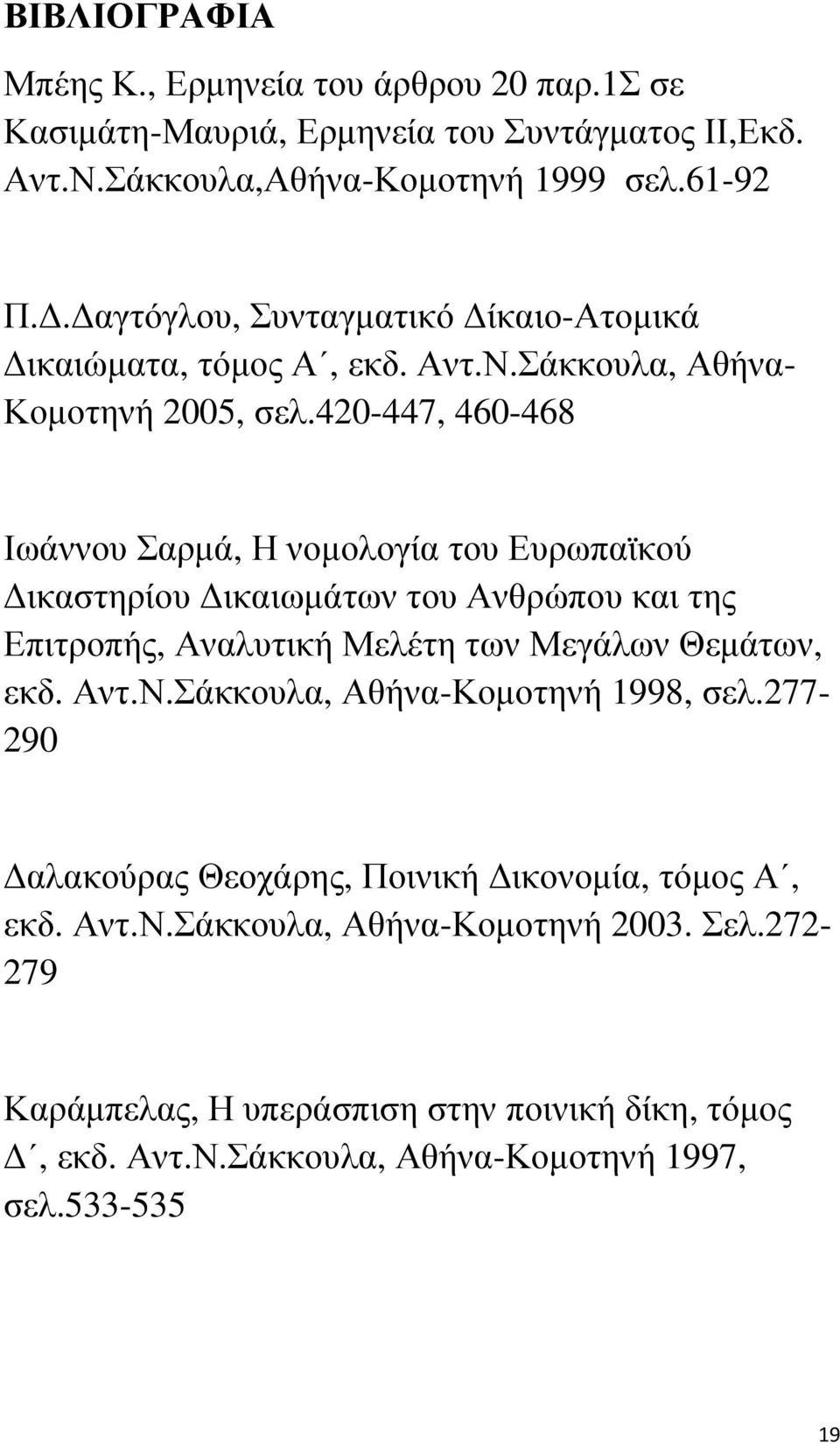 ΒΙΒΛΙΟΓΡΑΦΙΑ

Μπέης Κ., Ερμηνεία του άρθρου 20 παρ.1Σ σε Κασιμάτη-Μαυριά, Ερμηνεία του Συντάγματος ΙΙ,Εκδ. Αντ.Ν.Σάκκουλα,Αθήνα-Κομοτηνή 1999 σελ.61-92

Π.Δ.Δαγτόγλου, Συνταγματικό Δίκαιο-Ατομικά Δικαιώματα, τόμος Α΄, εκδ. Αντ.Ν.Σάκκουλα, Αθήνα-Κομοτηνή 2005, σελ.420-447, 460-468

Ιωάννου Σαρμά, Η νομολογία του Ευρωπαϊκού Δικαστηρίου Δικαιωμάτων του Ανθρώπου και της Επιτροπής, Αναλυτική Μελέτη των Μεγάλων Θεμάτων, εκδ. Αντ.Ν.Σάκκουλα, Αθήνα-Κομοτηνή 1998, σελ.277-290

Δαλακούρας Θεοχάρης, Ποινική Δικονομία, τόμος Α΄, εκδ. Αντ.Ν.Σάκκουλα, Αθήνα-Κομοτηνή 2003. Σελ.272-279

Καράμπελας, Η υπεράσπιση στην ποινική δίκη, τόμος Δ΄, εκδ. Αντ.Ν.Σάκκουλα, Αθήνα-Κομοτηνή 1997, σελ.533-535

19